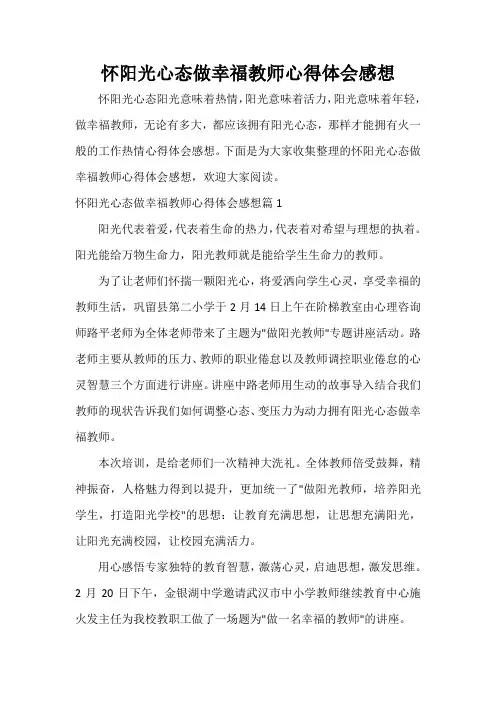 怀阳光心态做幸福教师心得体会感想

怀阳光心态阳光意味着热情，阳光意味着活力，阳光意味着年轻，做幸福教师，无论有多大，都应该拥有阳光心态，那样才能拥有火一般的工作热情心得体会感想。下面是为大家收集整理的怀阳光心态做幸福教师心得体会感想，欢迎大家阅读。

怀阳光心态做幸福教师心得体会感想篇 1

阳光代表着爱，代表着生命的热力，代表着对希望与理想的执着。阳光能给万物生命力，阳光教师就是能给学生生命力的教师。

为了让老师们怀揣一颗阳光心，将爱洒向学生心灵，享受幸福的教师生活，巩留县第二小学于 2 月 14 日上午在阶梯教室由心理咨询师路平老师为全体老师带来了主题为"做阳光教师"专题讲座活动。路老师主要从教师的压力、教师的职业倦怠以及教师调控职业倦怠的心灵智慧三个方面进行讲座。讲座中路老师用生动的故事导入结合我们教师的现状告诉我们如何调整心态、变压力为动力拥有阳光心态做幸福教师。

本次培训，是给老师们一次精神大洗礼。全体教师倍受鼓舞，精神振奋，人格魅力得到以提升，更加统一了"做阳光教师，培养阳光学生，打造阳光学校"的思想：让教育充满思想，让思想充满阳光，让阳光充满校园，让校园充满活力。

用心感悟专家独特的教育智慧，激荡心灵，启迪思想，激发思维。2 月 20 日下午，金银湖中学邀请武汉市中小学教师继续教育中心施火发主任为我校教职工做了一场题为"做一名幸福的教师"的讲座。